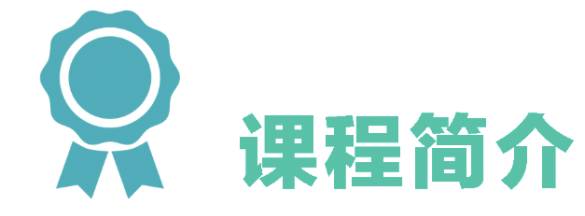 课程简介